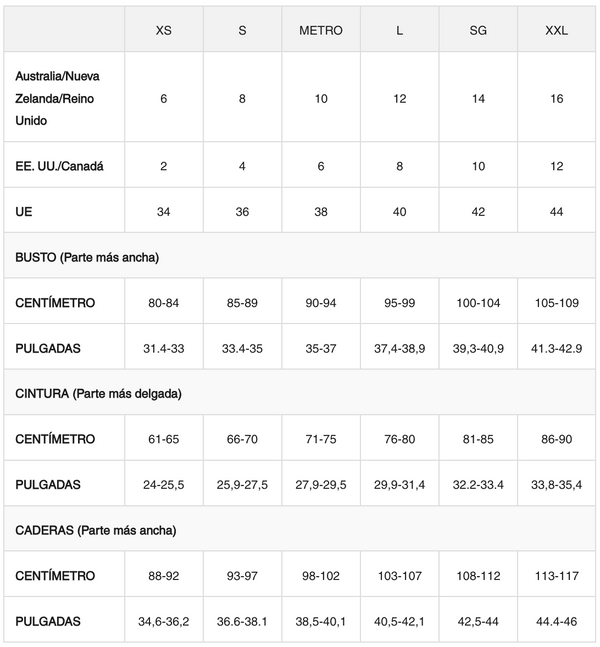 |  | XS | S | METRO | L | SG | XXL |
|---|---|---|---|---|---|---|
| Australia/Nueva Zelanda/Reino Unido | 6 | 8 | 10 | 12 | 14 | 16 |
| EE. UU./Canadá | 2 | 4 | 6 | 8 | 10 | 12 |
| UE | 34 | 36 | 38 | 40 | 42 | 44 |
| BUSTO (Parte más ancha) |  |  |  |  |  |  |
| CENTÍMETRO | 80-84 | 85-89 | 90-94 | 95-99 | 100-104 | 105-109 |
| PULGADAS | 31.4-33 | 33.4-35 | 35-37 | 37,4-38,9 | 39,3-40,9 | 41.3-42.9 |
| CINTURA (Parte más delgada) |  |  |  |  |  |  |
| CENTÍMETRO | 61-65 | 66-70 | 71-75 | 76-80 | 81-85 | 86-90 |
| PULGADAS | 24-25,5 | 25,9-27,5 | 27,9-29,5 | 29,9-31,4 | 32.2-33.4 | 33,8-35,4 |
| CADERAS (Parte más ancha) |  |  |  |  |  |  |
| CENTÍMETRO | 88-92 | 93-97 | 98-102 | 103-107 | 108-112 | 113-117 |
| PULGADAS | 34,6-36,2 | 36.6-38.1 | 38,5-40,1 | 40,5-42,1 | 42,5-44 | 44.4-46 |